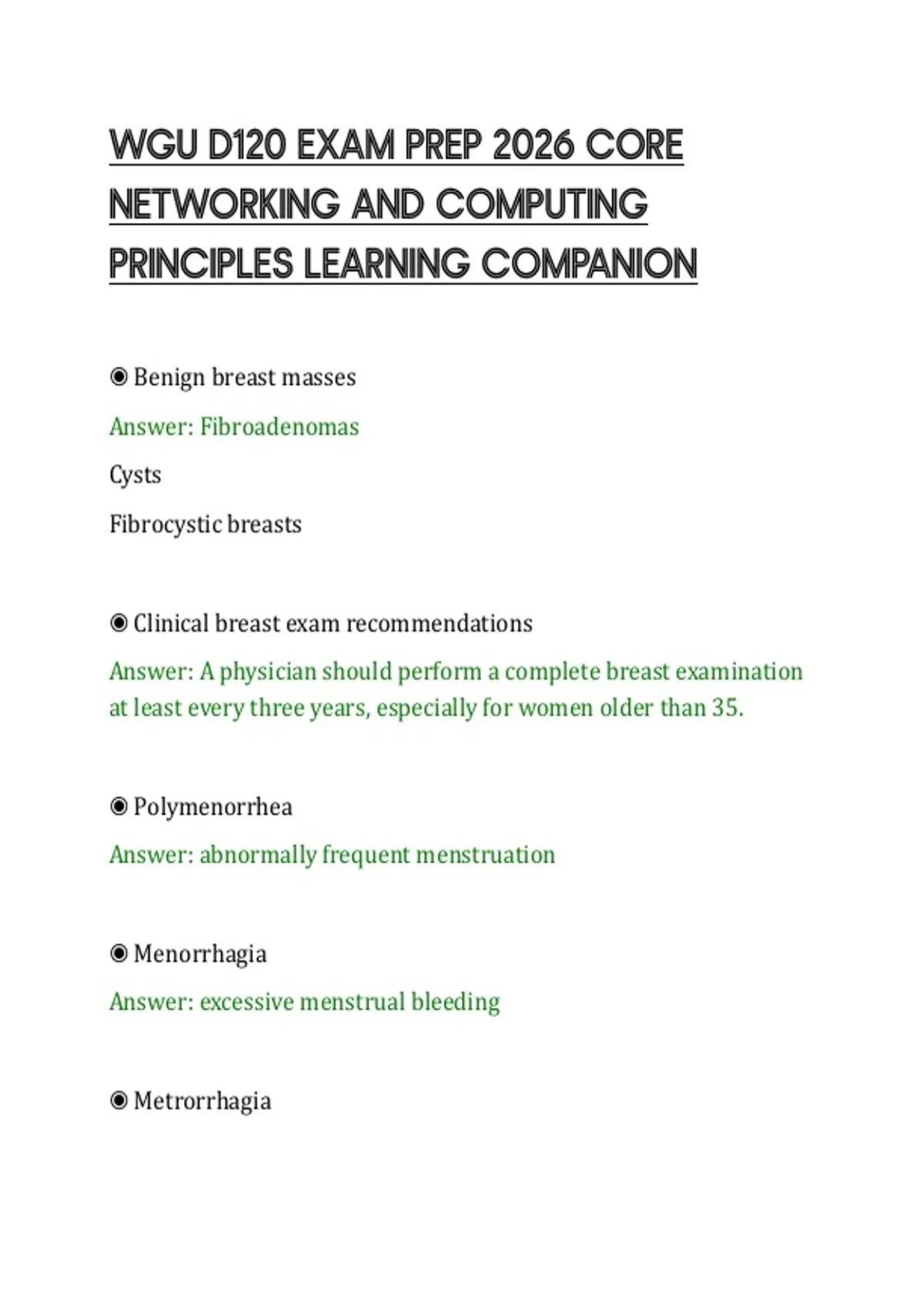 WGU D120 EXAM PREP 2026 CORE NETWORKING AND COMPUTING PRINCIPLES LEARNING COMPANION

◉ Benign breast masses

Answer: Fibroadenomas

Cysts

Fibrocystic breasts

◉ Clinical breast exam recommendations

Answer: A physician should perform a complete breast examination at least every three years, especially for women older than 35.

◉ Polymenorrhea

Answer: abnormally frequent menstruation

◉ Menorrhagia

Answer: excessive menstrual bleeding

◉ Metrorrhagia